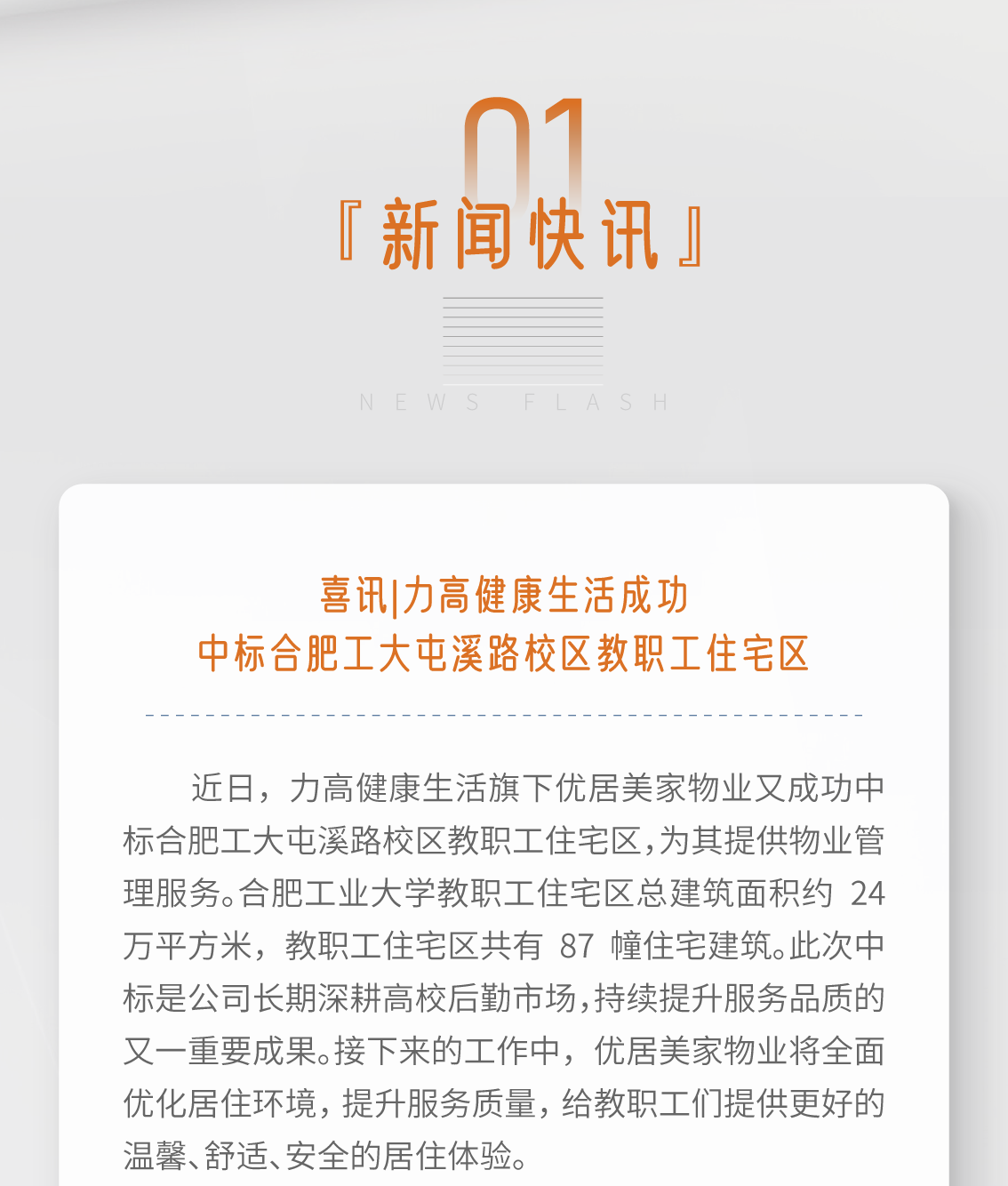 01

『新闻快讯』

NEWS FLASH

喜讯|力高健康生活成功
中标合肥工大屯溪路校区教职工住宅区

近日，力高健康生活旗下优居美家物业又成功中标合肥工大屯溪路校区教职工住宅区,为其提供物业管理服务。合肥工业大学教职工住宅区总建筑面积约 24 万平方米，教职工住宅区共有 87 幢住宅建筑。此次中标是公司长期深耕高校后勤市场,持续提升服务品质的又一重要成果。接下来的工作中，优居美家物业将全面优化居住环境，提升服务质量，给教职工们提供更好的温馨、舒适、安全的居住体验。